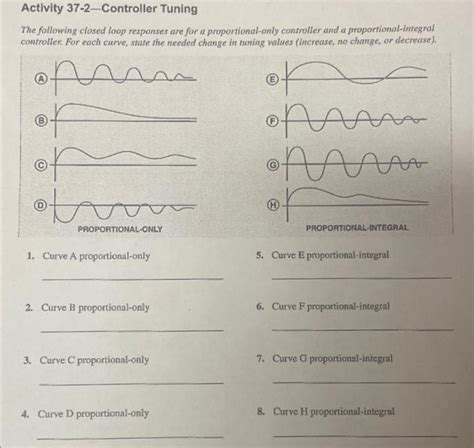 Activity 37-2—Controller Tuning

The following closed loop responses are for a proportional-only controller and a proportional-integral controller. For each curve, state the needed change in tuning values (increase, no change, or decrease).

A
B
C
D
PROPORTIONAL-ONLY

E
F
G
H
PROPORTIONAL-INTEGRAL

1. Curve A proportional-only

2. Curve B proportional-only

3. Curve C proportional-only

4. Curve D proportional-only

5. Curve E proportional-integral

6. Curve F proportional-integral

7. Curve G proportional-integral

8. Curve H proportional-integral